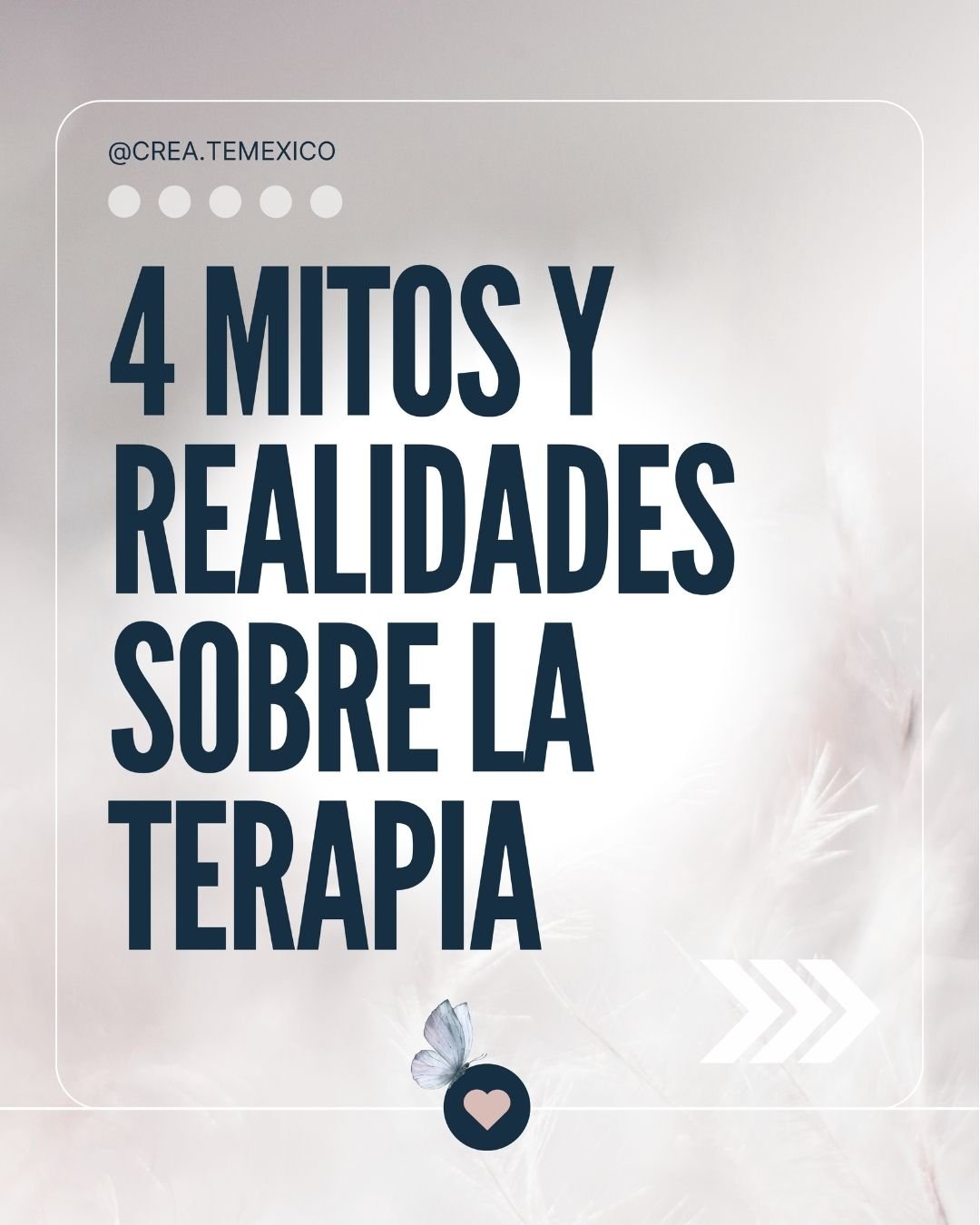 @CREA.TEMEXICO

4 MITOS Y REALIDADES SOBRE LA TERAPIA